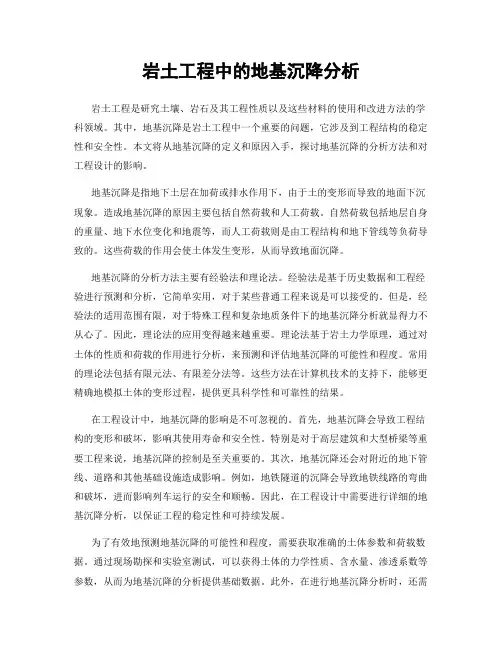 岩土工程中的地基沉降分析

岩土工程是研究土壤、岩石及其工程性质以及这些材料的使用和改进方法的学科领域。其中，地基沉降是岩土工程中一个重要的问题，它涉及到工程结构的稳定性和安全性。本文将从地基沉降的定义和原因入手，探讨地基沉降的分析方法和对工程设计的影响。

地基沉降是指地下土层在加荷或排水作用下，由于土的变形而导致的地面下沉现象。造成地基沉降的原因主要包括自然荷载和人工荷载。自然荷载包括地层自身的重量、地下水位变化和地震等，而人工荷载则是由工程结构和地下管线等负荷导致的。这些荷载的作用会使土体发生变形，从而导致地面沉降。

地基沉降的分析方法主要有经验法和理论法。经验法是基于历史数据和工程经验进行预测和分析，它简单实用，对于某些普通工程来说是可以接受的。但是，经验法的适用范围有限，对于特殊工程和复杂地质条件下的地基沉降分析就显得力不从心了。因此，理论法的应用变得越来越重要。理论法基于岩土力学原理，通过对土体的性质和荷载的作用进行分析，来预测和评估地基沉降的可能性和程度。常用的理论法包括有限元法、有限差分法等。这些方法在计算机技术的支持下，能够更精确地模拟土体的变形过程，提供更具科学性和可靠性的结果。

在工程设计中，地基沉降的影响是不可忽视的。首先，地基沉降会导致工程结构的变形和破坏，影响其使用寿命和安全性。特别是对于高层建筑和大型桥梁等重要工程来说，地基沉降的控制是至关重要的。其次，地基沉降还会对附近的地下管线、道路和其他基础设施造成影响。例如，地铁隧道的沉降会导致地铁线路的弯曲和破坏，进而影响列车运行的安全和顺畅。因此，在工程设计中需要进行详细的地基沉降分析，以保证工程的稳定性和可持续发展。

为了有效地预测地基沉降的可能性和程度，需要获取准确的土体参数和荷载数据。通过现场勘探和实验室测试，可以获得土体的力学性质、含水量、渗透系数等参数，从而为地基沉降的分析提供基础数据。此外，在进行地基沉降分析时，还需